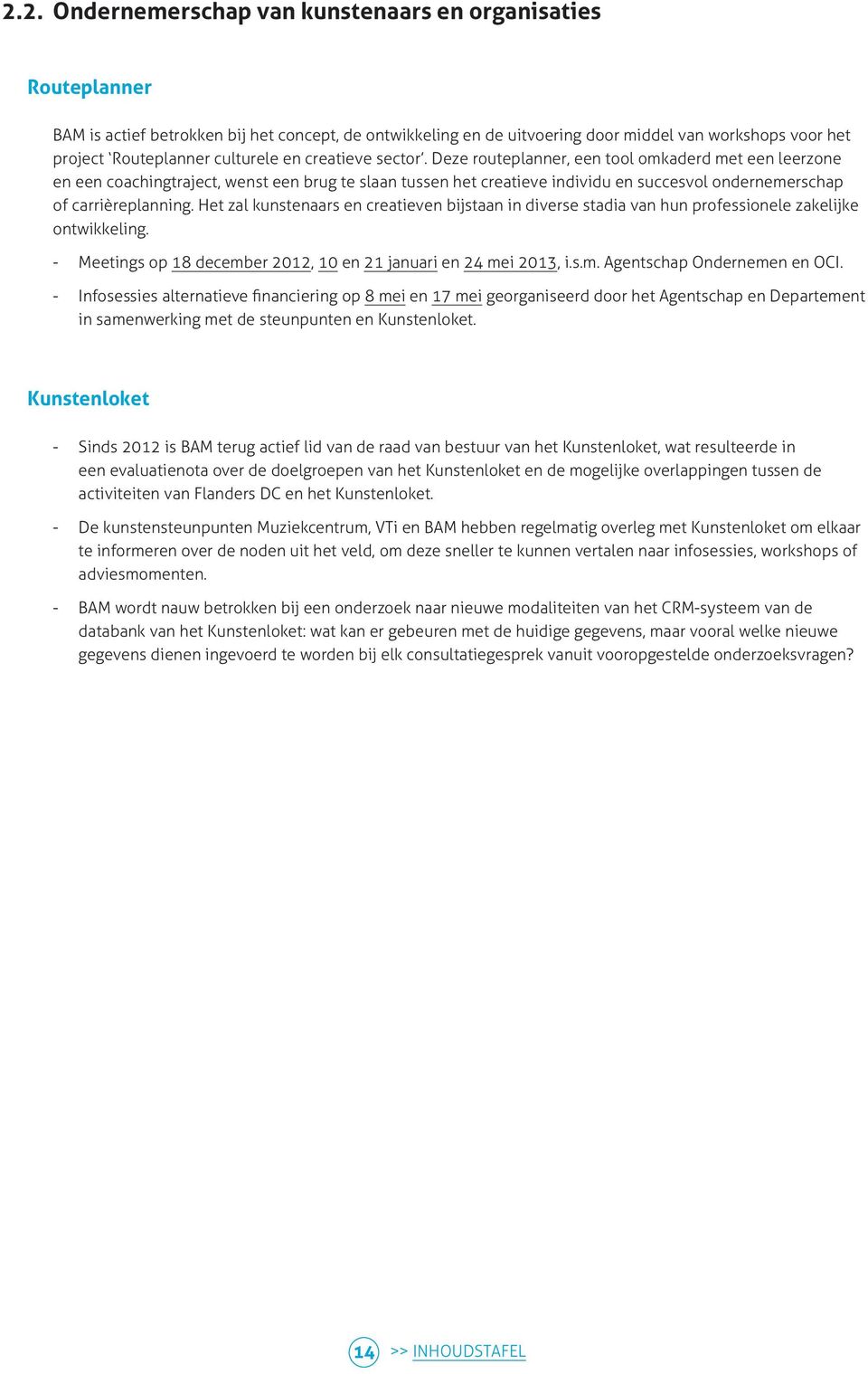 2.2. Ondernemerschap van kunstenaars en organisaties

Routeplanner

BAM is actief betrokken bij het concept, de ontwikkeling en de uitvoering door middel van workshops voor het project 'Routeplanner culturele en creatieve sector'. Deze routeplanner, een tool omkaderd met een leerzone en een coachingtraject, wenst een brug te slaan tussen het creatieve individu en succesvol ondernemerschap of carrièreplanning. Het zal kunstenaars en creatieven bijstaan in diverse stadia van hun professionele zakelijke ontwikkeling.

- Meetings op 18 december 2012, 10 en 21 januari en 24 mei 2013, i.s.m. Agentschap Ondernemen en OCI.
- Infosessies alternatieve financiering op 8 mei en 17 mei georganiseerd door het Agentschap en Departement in samenwerking met de steunpunten en Kunstenloket.

Kunstenloket

- Sinds 2012 is BAM terug actief lid van de raad van bestuur van het Kunstenloket, wat resulteerde in een evaluatienota over de doelgroepen van het Kunstenloket en de mogelijke overlappingen tussen de activiteiten van Flanders DC en het Kunstenloket.
- De kunstensteunpunten Muziekcentrum, VTi en BAM hebben regelmatig overleg met Kunstenloket om elkaar te informeren over de noden uit het veld, om deze sneller te kunnen vertalen naar infosessies, workshops of adviesmomenten.
- BAM wordt nauw betrokken bij een onderzoek naar nieuwe modaliteiten van het CRM-systeem van de databank van het Kunstenloket: wat kan er gebeuren met de huidige gegevens, maar vooral welke nieuwe gegevens dienen ingevoerd te worden bij elk consultatiegesprek vanuit vooropgestelde onderzoeksvragen?

14 >> INHOUDSTAFEL